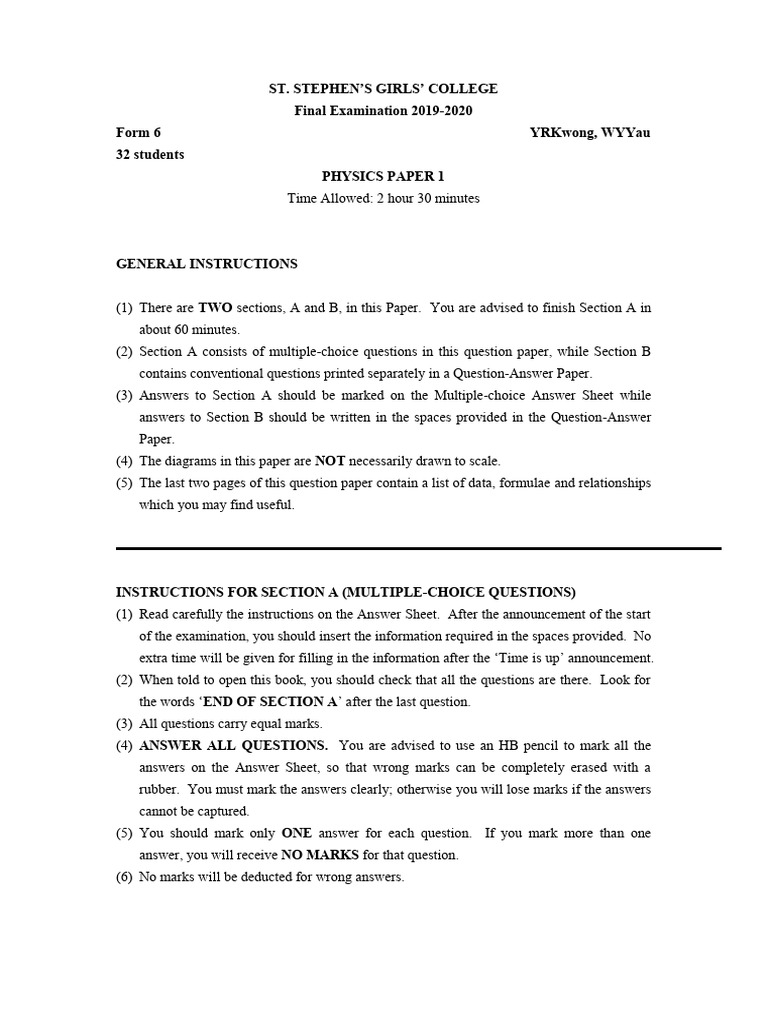 ST. STEPHEN'S GIRLS' COLLEGE
Final Examination 2019-2020

Form 6
YRKwong, WYYau
32 students

PHYSICS PAPER 1
Time Allowed: 2 hour 30 minutes

GENERAL INSTRUCTIONS

(1) There are TWO sections, A and B, in this Paper. You are advised to finish Section A in about 60 minutes.
(2) Section A consists of multiple-choice questions in this question paper, while Section B contains conventional questions printed separately in a Question-Answer Paper.
(3) Answers to Section A should be marked on the Multiple-choice Answer Sheet while answers to Section B should be written in the spaces provided in the Question-Answer Paper.
(4) The diagrams in this paper are NOT necessarily drawn to scale.
(5) The last two pages of this question paper contain a list of data, formulae and relationships which you may find useful.

INSTRUCTIONS FOR SECTION A (MULTIPLE-CHOICE QUESTIONS)
(1) Read carefully the instructions on the Answer Sheet. After the announcement of the start of the examination, you should insert the information required in the spaces provided. No extra time will be given for filling in the information after the 'Time is up' announcement.
(2) When told to open this book, you should check that all the questions are there. Look for the words 'END OF SECTION A' after the last question.
(3) All questions carry equal marks.
(4) ANSWER ALL QUESTIONS. You are advised to use an HB pencil to mark all the answers on the Answer Sheet, so that wrong marks can be completely erased with a rubber. You must mark the answers clearly; otherwise you will lose marks if the answers cannot be captured.
(5) You should mark only ONE answer for each question. If you mark more than one answer, you will receive NO MARKS for that question.
(6) No marks will be deducted for wrong answers.